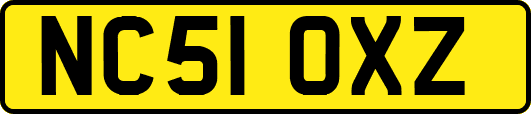 NC51 OXZ